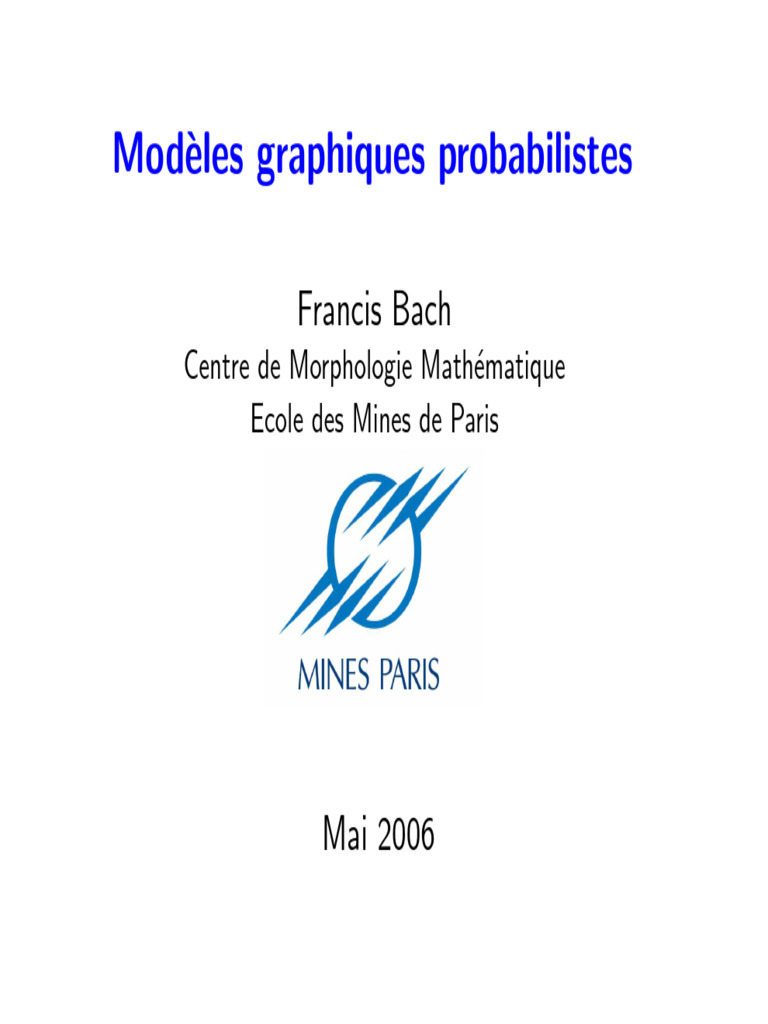 Modèles graphiques probabilistes

Francis Bach
Centre de Morphologie Mathématique
Ecole des Mines de Paris

MINES PARIS

Mai 2006